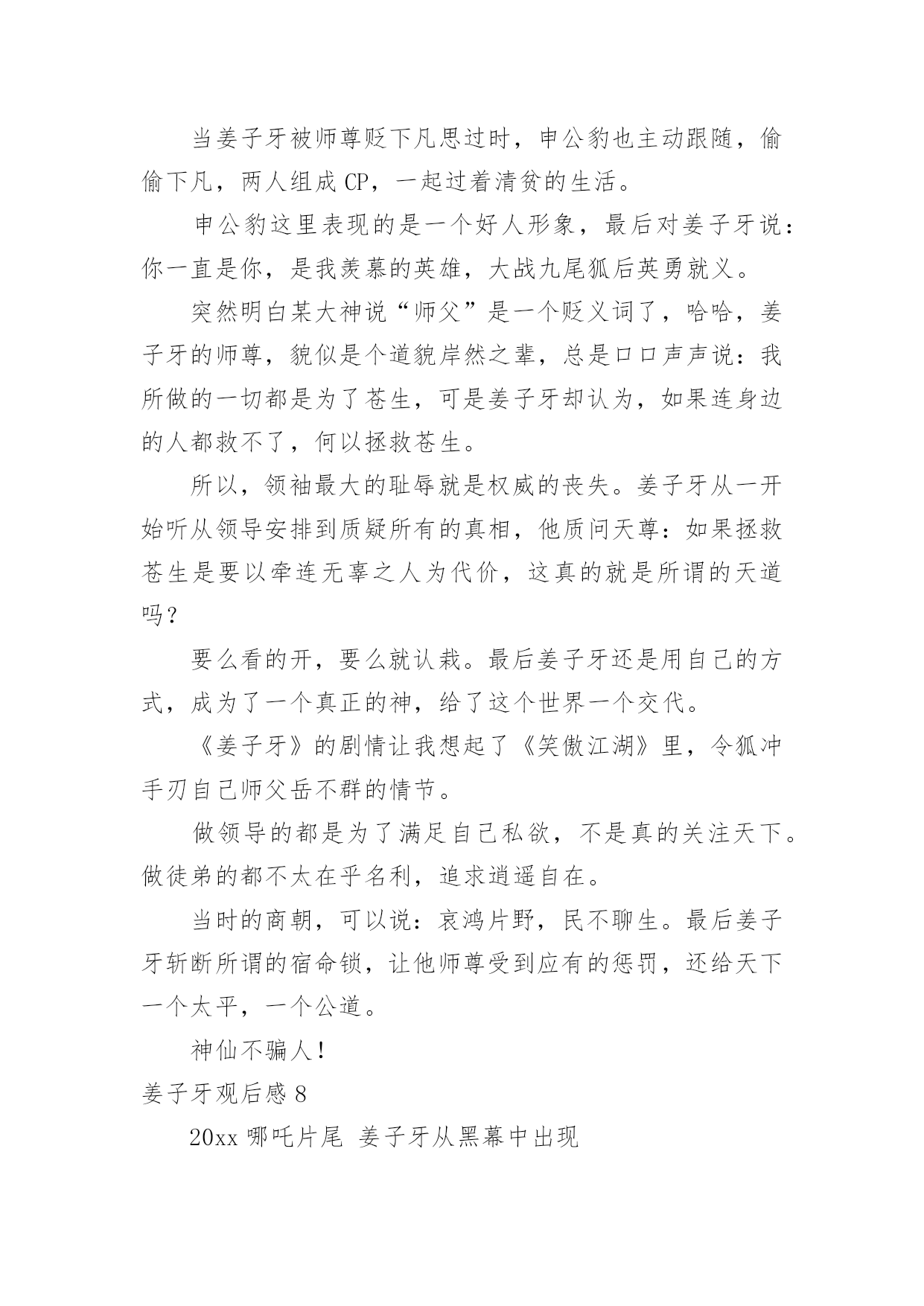 当姜子牙被师尊贬下凡思过时，申公豹也主动跟随，偷偷下凡，两人组成 CP，一起过着清贫的生活。

申公豹这里表现的是一个好人形象，最后对姜子牙说：你一直是你，是我羡慕的英雄，大战九尾狐后英勇就义。

突然明白某大神说“师父”是一个贬义词了，哈哈，姜子牙的师尊，貌似是个道貌岸然之辈，总是口口声声说：我所做的一切都是为了苍生，可是姜子牙却认为，如果连身边的人都救不了，何以拯救苍生。

所以，领袖最大的耻辱就是权威的丧失。姜子牙从一开始听从领导安排到质疑所有的真相，他质问天尊：如果拯救苍生是要以牵连无辜之人为代价，这真的就是所谓的天道吗？

要么看的开，要么就认栽。最后姜子牙还是用自己的方式，成为了一个真正的神，给了这个世界一个交代。

《姜子牙》的剧情让我想起了《笑傲江湖》里，令狐冲手刃自己师父岳不群的情节。

做领导的都是为了满足自己私欲，不是真的关注天下。做徒弟的都不太在乎名利，追求逍遥自在。

当时的商朝，可以说：哀鸿片野，民不聊生。最后姜子牙斩断所谓的宿命锁，让他师尊受到应有的惩罚，还给天下一个太平，一个公道。

神仙不骗人！

姜子牙观后感 8

20xx 哪吒片尾 姜子牙从黑幕中出现